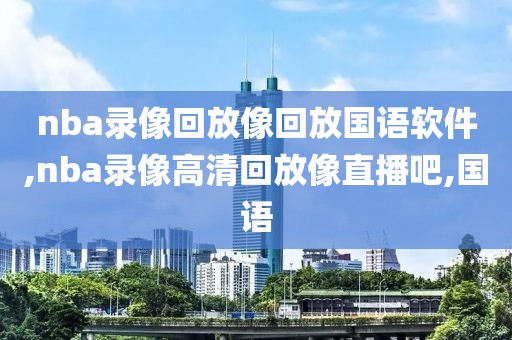 nba录像回放像回放国语软件,nba录像高清回放像直播吧,国语